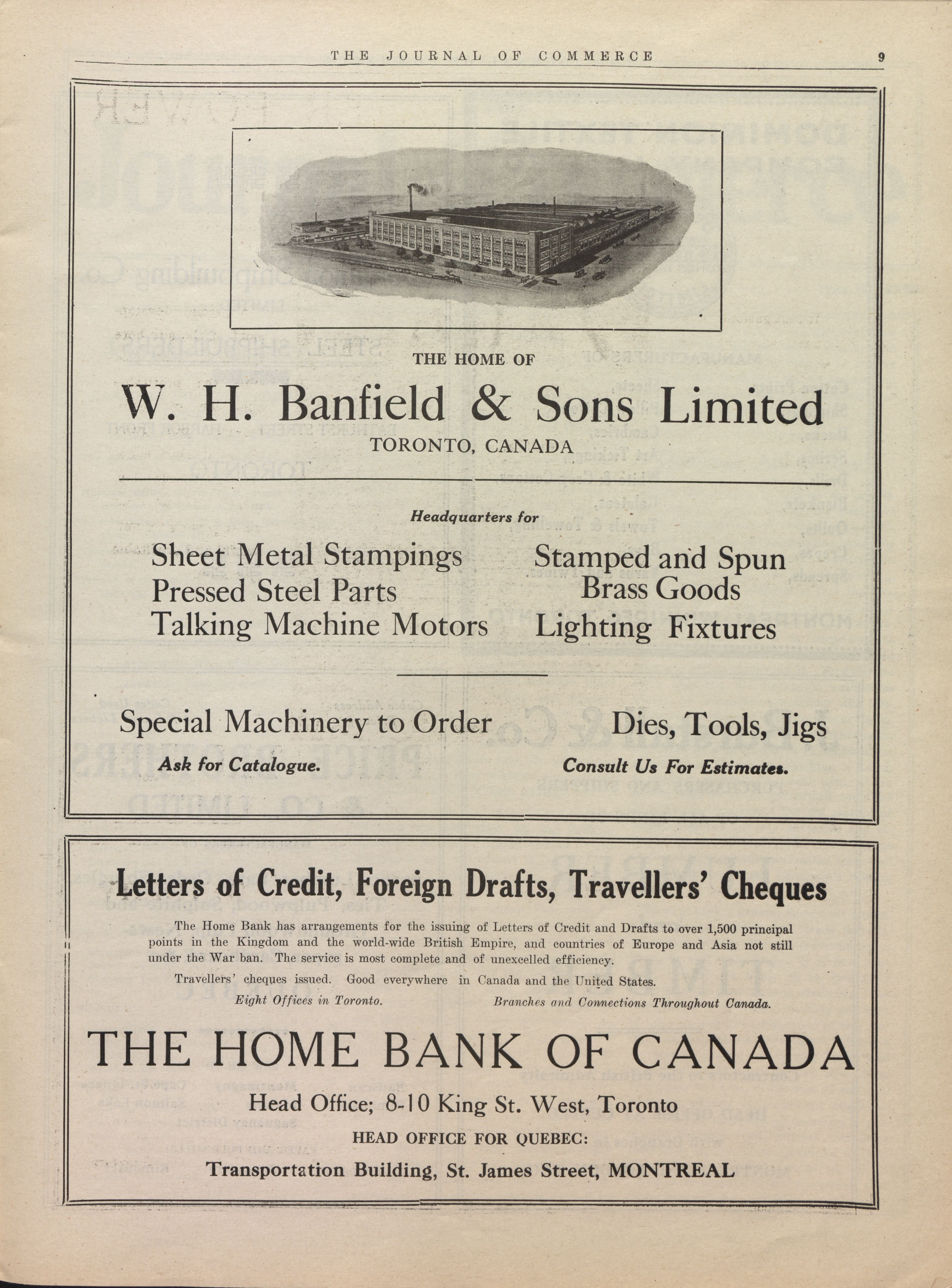 THE JOURNAL OF COMMERCE 9

THE HOME OF

W. H. Banfield & Sons Limited

TORONTO, CANADA

Headquarters for

Sheet Metal Stampings
Pressed Steel Parts
Talking Machine Motors

Stamped and Spun Brass Goods
Lighting Fixtures

Special Machinery to Order
Ask for Catalogue.

Dies, Tools, Jigs
Consult Us For Estimates.

Letters of Credit, Foreign Drafts, Travellers' Cheques

The Home Bank has arrangements for the issuing of Letters of Credit and Drafts to over 1,500 principal points in the Kingdom and the world-wide British Empire, and countries of Europe and Asia not still under the War ban. The service is most complete and of unexcelled efficiency.

Travellers' cheques issued. Good everywhere in Canada and the United States.

Eight Offices in Toronto. Branches and Connections Throughout Canada.

THE HOME BANK OF CANADA

Head Office; 8-10 King St. West, Toronto

HEAD OFFICE FOR QUEBEC:

Transportation Building, St. James Street, MONTREAL